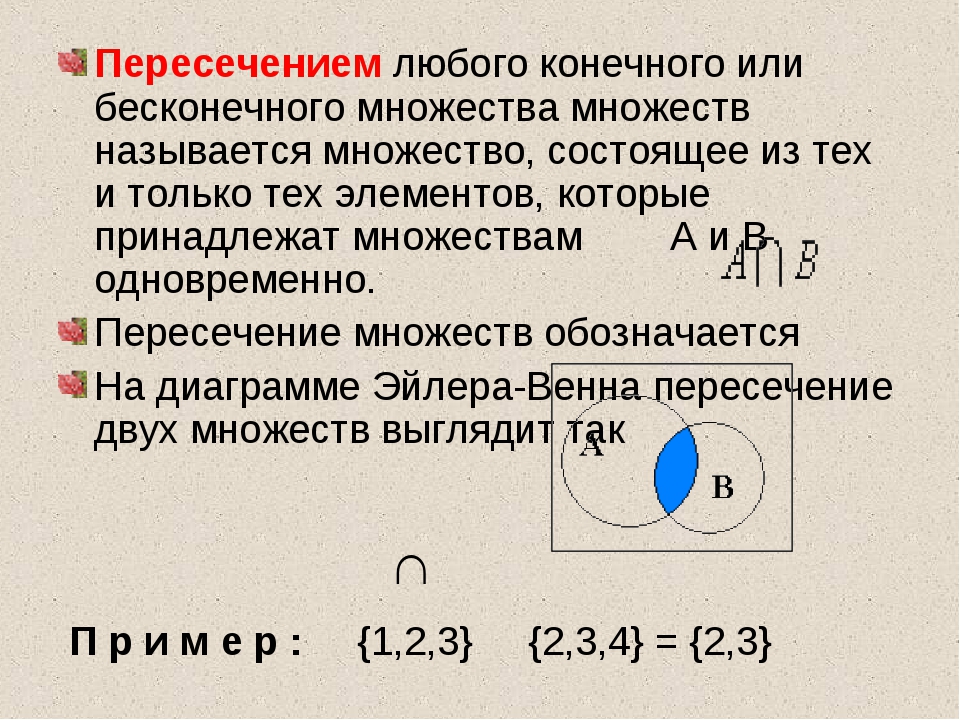 Пересечением любого конечного или бесконечного множества множеств называется множество, состоящее из тех и только тех элементов, которые принадлежат множествам А и В одновременно.

$A \cap B$

Пересечение множеств обозначается

На диаграмме Эйлера-Венна пересечение двух множеств выглядит так

A

B

$\cap$

П р и м е р : {1,2,3} {2,3,4} = {2,3}